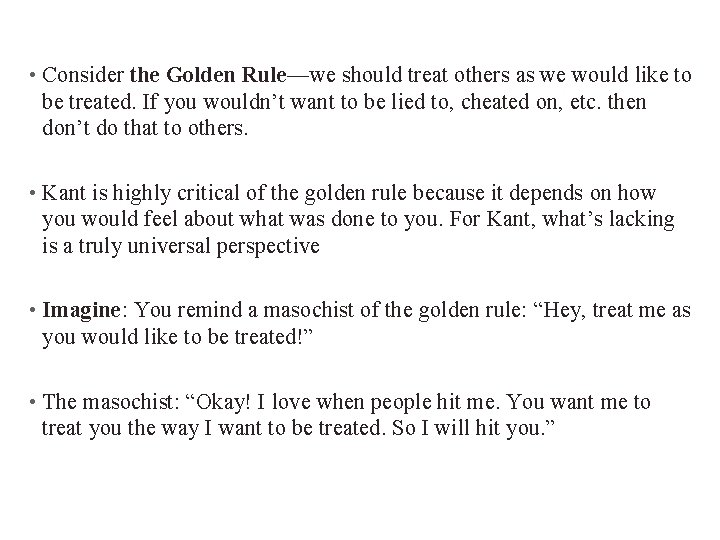 • Consider the Golden Rule—we should treat others as we would like to be treated. If you wouldn't want to be lied to, cheated on, etc. then don't do that to others.

• Kant is highly critical of the golden rule because it depends on how you would feel about what was done to you. For Kant, what's lacking is a truly universal perspective

• Imagine: You remind a masochist of the golden rule: "Hey, treat me as you would like to be treated!"

• The masochist: "Okay! I love when people hit me. You want me to treat you the way I want to be treated. So I will hit you."